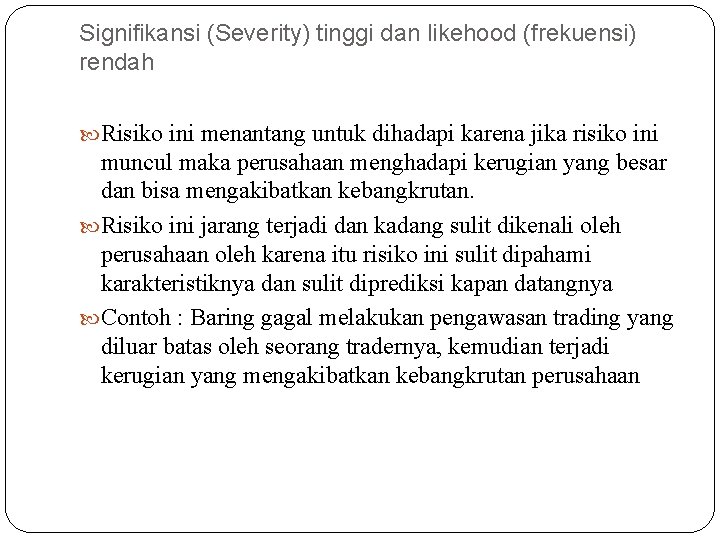 Signifikansi (Severity) tinggi dan likehood (frekuensi) rendah

Risiko ini menantang untuk dihadapi karena jika risiko ini muncul maka perusahaan menghadapi kerugian yang besar dan bisa mengakibatkan kebangkrutan.

Risiko ini jarang terjadi dan kadang sulit dikenali oleh perusahaan oleh karena itu risiko ini sulit dipahami karakteristiknya dan sulit diprediksi kapan datangnya

Contoh : Baring gagal melakukan pengawasan trading yang diluar batas oleh seorang tradernya, kemudian terjadi kerugian yang mengakibatkan kebangkrutan perusahaan